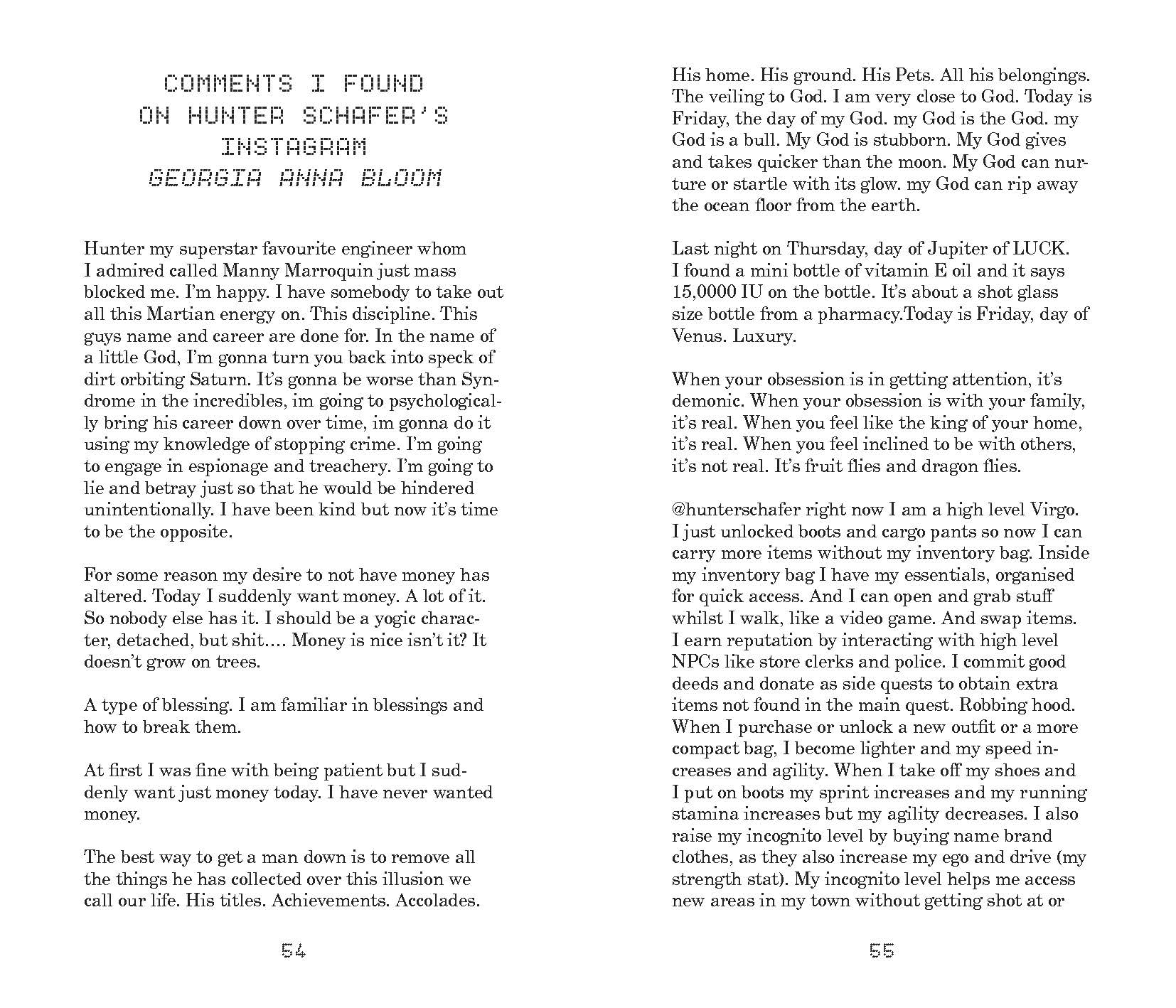 COMMENTS I FOUND ON HUNTER SCHAFER'S INSTAGRAM
GEORGIA ANNA BLOOM

Hunter my superstar favourite engineer whom I admired called Manny Marroquin just mass blocked me. I'm happy. I have somebody to take out all this Martian energy on. This discipline. This guys name and career are done for. In the name of a little God, I'm gonna turn you back into speck of dirt orbiting Saturn. It's gonna be worse than Syndrome in the incredibles, im going to psychologically bring his career down over time, im gonna do it using my knowledge of stopping crime. I'm going to engage in espionage and treachery. I'm going to lie and betray just so that he would be hindered unintentionally. I have been kind but now it's time to be the opposite.

For some reason my desire to not have money has altered. Today I suddenly want money. A lot of it. So nobody else has it. I should be a yogic character, detached, but shit.... Money is nice isn't it? It doesn't grow on trees.

A type of blessing. I am familiar in blessings and how to break them.

At first I was fine with being patient but I suddenly want just money today. I have never wanted money.

The best way to get a man down is to remove all the things he has collected over this illusion we call our life. His titles. Achievements. Accolades.

54

His home. His ground. His Pets. All his belongings. The veiling to God. I am very close to God. Today is Friday, the day of my God. my God is the God. my God is a bull. My God is stubborn. My God gives and takes quicker than the moon. My God can nurture or startle with its glow. my God can rip away the ocean floor from the earth.

Last night on Thursday, day of Jupiter of LUCK. I found a mini bottle of vitamin E oil and it says 15,0000 IU on the bottle. It's about a shot glass size bottle from a pharmacy.Today is Friday, day of Venus. Luxury.

When your obsession is in getting attention, it's demonic. When your obsession is with your family, it's real. When you feel like the king of your home, it's real. When you feel inclined to be with others, it's not real. It's fruit flies and dragon flies.

@hunterschafer right now I am a high level Virgo. I just unlocked boots and cargo pants so now I can carry more items without my inventory bag. Inside my inventory bag I have my essentials, organised for quick access. And I can open and grab stuff whilst I walk, like a video game. And swap items. I earn reputation by interacting with high level NPCs like store clerks and police. I commit good deeds and donate as side quests to obtain extra items not found in the main quest. Robbing hood. When I purchase or unlock a new outfit or a more compact bag, I become lighter and my speed increases and agility. When I take off my shoes and I put on boots my sprint increases and my running stamina increases but my agility decreases. I also raise my incognito level by buying name brand clothes, as they also increase my ego and drive (my strength stat). My incognito level helps me access new areas in my town without getting shot at or

55